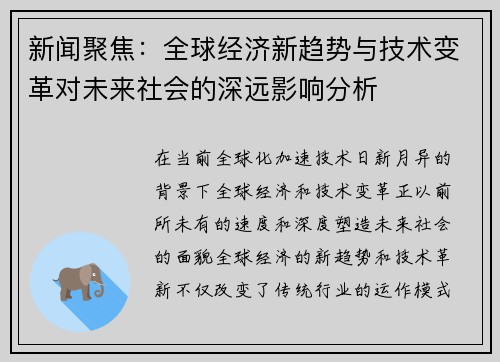 新闻聚焦：全球经济新趋势与技术变革对未来社会的深远影响分析

在当前全球化加速技术日新月异的背景下全球经济和技术变革正以前所未有的速度和深度塑造未来社会的面貌全球经济的新趋势和技术革新不仅改变了传统行业的运作模式